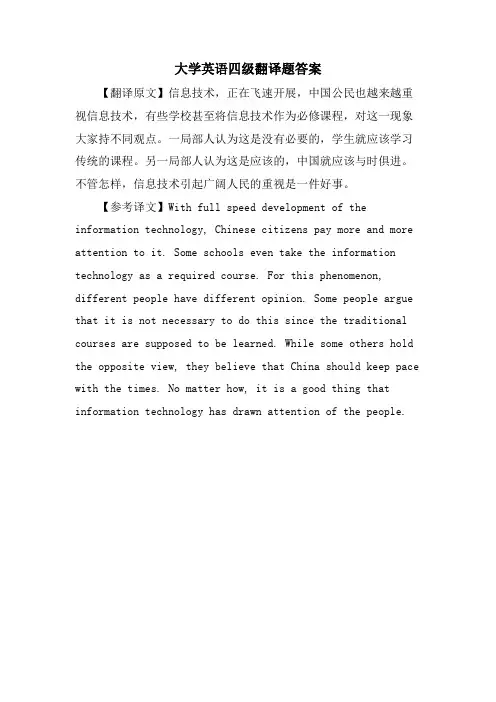 大学英语四级翻译题答案

【翻译原文】信息技术，正在飞速开展，中国公民也越来越重视信息技术，有些学校甚至将信息技术作为必修课程，对这一现象大家持不同观点。一局部人认为这是没有必要的，学生就应该学习传统的课程。另一局部人认为这是应该的，中国就应该与时俱进。不管怎样，信息技术引起广阔人民的重视是一件好事。

【参考译文】With full speed development of the information technology, Chinese citizens pay more and more attention to it. Some schools even take the information technology as a required course. For this phenomenon, different people have different opinion. Some people argue that it is not necessary to do this since the traditional courses are supposed to be learned. While some others hold the opposite view, they believe that China should keep pace with the times. No matter how, it is a good thing that information technology has drawn attention of the people.